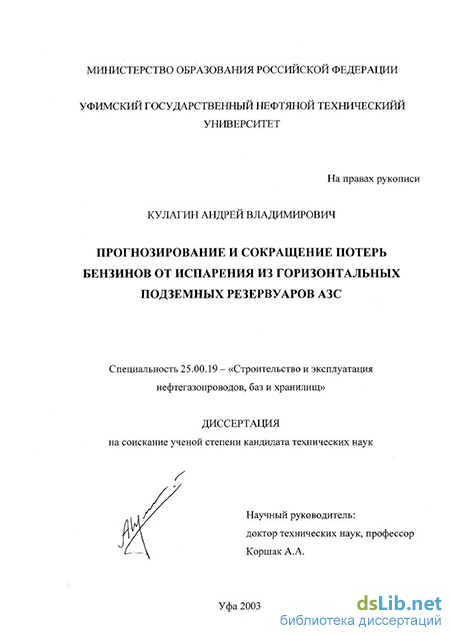 МИНИСТЕРСТВО ОБРАЗОВАНИЯ РОССИЙСКОЙ ФЕДЕРАЦИИ

УФИМСКИЙ ГОСУДАРСТВЕННЫЙ НЕФТЯНОЙ ТЕХНИЧЕСКИЙЙ УНИВЕРСИТЕТ

На правах рукописи

КУЛАГИН АНДРЕЙ ВЛАДИМИРОВИЧ

ПРОГНОЗИРОВАНИЕ И СОКРАЩЕНИЕ ПОТЕРЬ БЕНЗИНОВ ОТ ИСПАРЕНИЯ ИЗ ГОРИЗОНТАЛЬНЫХ ПОДЗЕМНЫХ РЕЗЕРВУАРОВ АЗС

Специальность 25.00.19 – «Строительство и эксплуатация нефтегазопроводов, баз и хранилищ»

ДИССЕРТАЦИЯ
на соискание ученой степени кандидата технических наук

Научный руководитель:
доктор технических наук, профессор
Коршак А.А.

Уфа 2003

dsLib.net
библиотека диссертаций